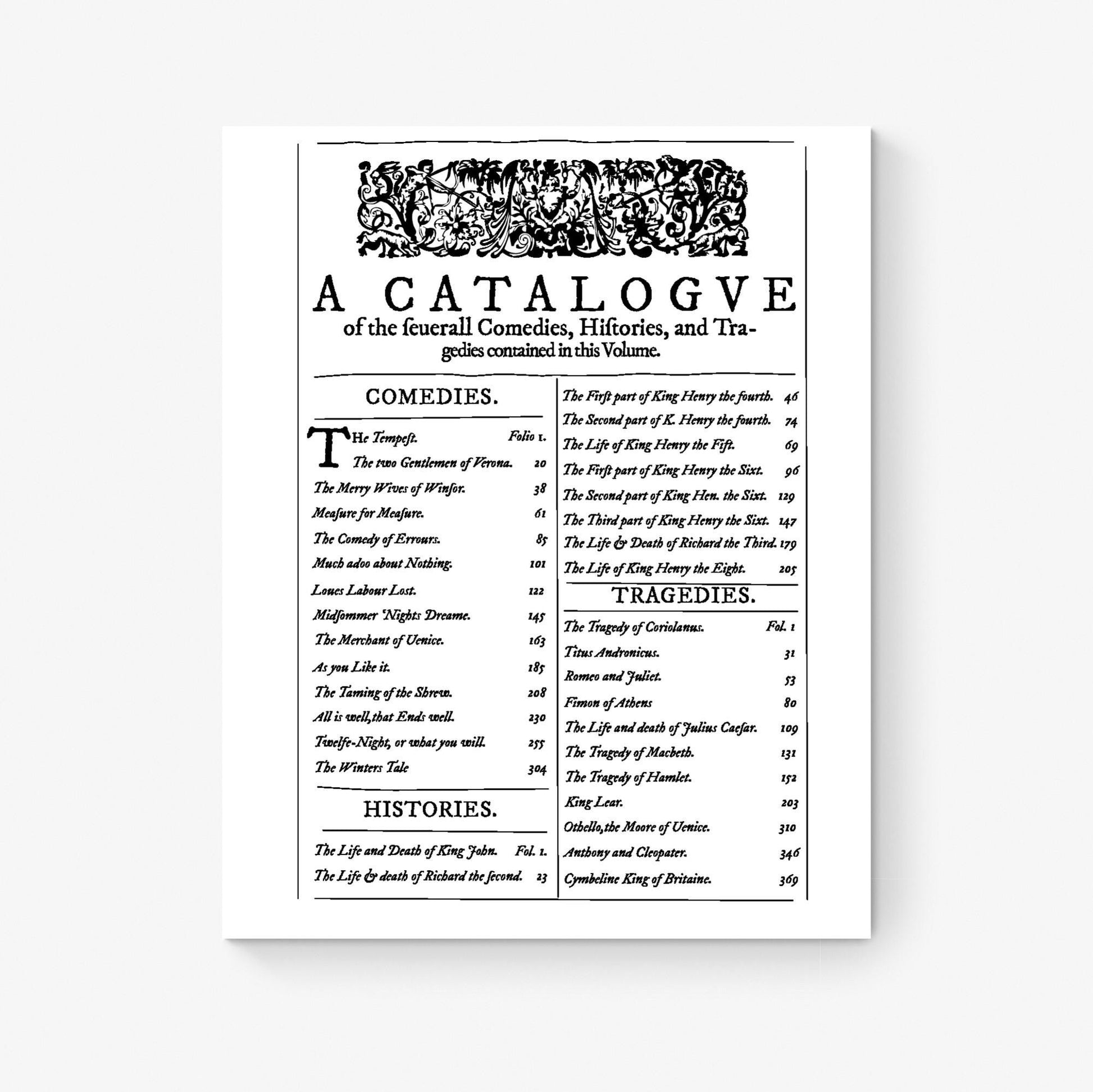 A CATALOGVE
of the ſeuerall Comedies, Hiſtories, and Tragedies contained in this Volume.

COMEDIES.

THe Tempeſt. Folio 1.
The two Gentlemen of Verona. 20
The Merry Wiues of Winſor. 38
Meaſure for Meaſure. 61
The Comedy of Errours. 85
Much adoo about Nothing. 101
Loues Labour Lost. 122
Midſommer Nights Dreame. 145
The Merchant of Uenice. 163
As you Like it. 185
The Taming of the Shrew. 208
All is well, that Ends well. 230
Twelfe-Night, or what you will. 255
The Winters Tale 304

HISTORIES.

The Life and Death of King John. Fol. 1.
The Life & death of Richard the ſecond. 23
The First part of King Henry the fourth. 46
The Second part of K. Henry the fourth. 74
The Life of King Henry the Fift. 69
The First part of King Henry the Sixt. 96
The Second part of King Hen. the Sixt. 129
The Third part of King Henry the Sixt. 147
The Life & Death of Richard the Third. 179
The Life of King Henry the Eight. 205

TRAGEDIES.

The Tragedy of Coriolanus. Fol. 1
Titus Andronicus. 31
Romeo and Juliet. 53
Fimon of Athens 80
The Life and death of Julius Caeſar. 109
The Tragedy of Macbeth. 131
The Tragedy of Hamlet. 152
King Lear. 203
Othello, the Moore of Uenice. 310
Anthony and Cleopater. 346
Cymbeline King of Britaine. 369